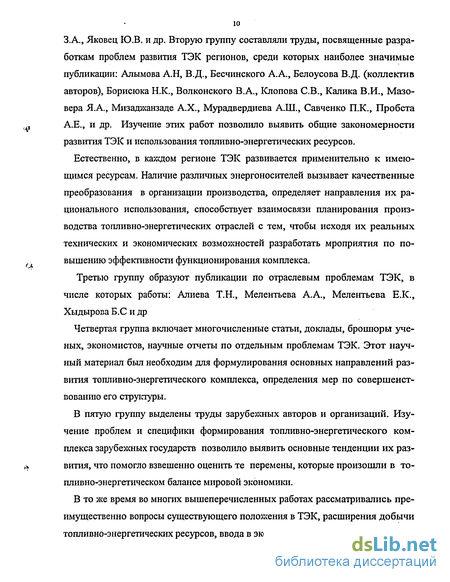 10

З.А., Яковец Ю.В. и др. Вторую группу составляли труды, посвященные разработкам проблем развития ТЭК регионов, среди которых наиболее значимые публикации: Алымова А.Н, В.Д., Бесчинского А.А., Белоусова В.Д. (коллектив авторов), Борисюка Н.К., Волконского В.А., Клопова С.В., Калика В.И., Мазовера Я.А., Мизаджанзаде А.Х., Мурадвердиева А.Ш., Савченко П.К., Пробста А.Е., и др. Изучение этих работ позволило выявить общие закономерности развития ТЭК и использования топливно-энергетических ресурсов.

Естественно, в каждом регионе ТЭК развивается применительно к имеющимся ресурсам. Наличие различных энергоносителей вызывает качественные преобразования в организации производства, определяет направления их рационального использования, способствует взаимосвязи планирования производства топливно-энергетических отраслей с тем, чтобы исходя их реальных технических и экономических возможностей разработать мроприятия по повышению эффективности функционирования комплекса.

Третью группу образуют публикации по отраслевым проблемам ТЭК, в числе которых работы: Алиева Т.Н., Мелентьева А.А., Мелентьева Е.К., Хыдырова Б.С и др

Четвертая группа включает многочисленные статьи, доклады, брошюры ученых, экономистов, научные отчеты по отдельным проблемам ТЭК. Этот научный материал был необходим для формулирования основных направлений развития топливно-энергетического комплекса, определения мер по совершенствованию его структуры.

В пятую группу выделены труды зарубежных авторов и организаций. Изучение проблем и специфики формирования топливно-энергетического комплекса зарубежных государств позволило выявить основные тенденции их развития, что помогло взвешенно оценить те перемены, которые произошли в топливно-энергетическом балансе мировой экономики.

В то же время во многих вышеперечисленных работах рассматривались преимущественно вопросы существующего положения в ТЭК, расширения добычи топливно-энергетических ресурсов, ввода в эк

dsLib.net
библиотека диссертаций